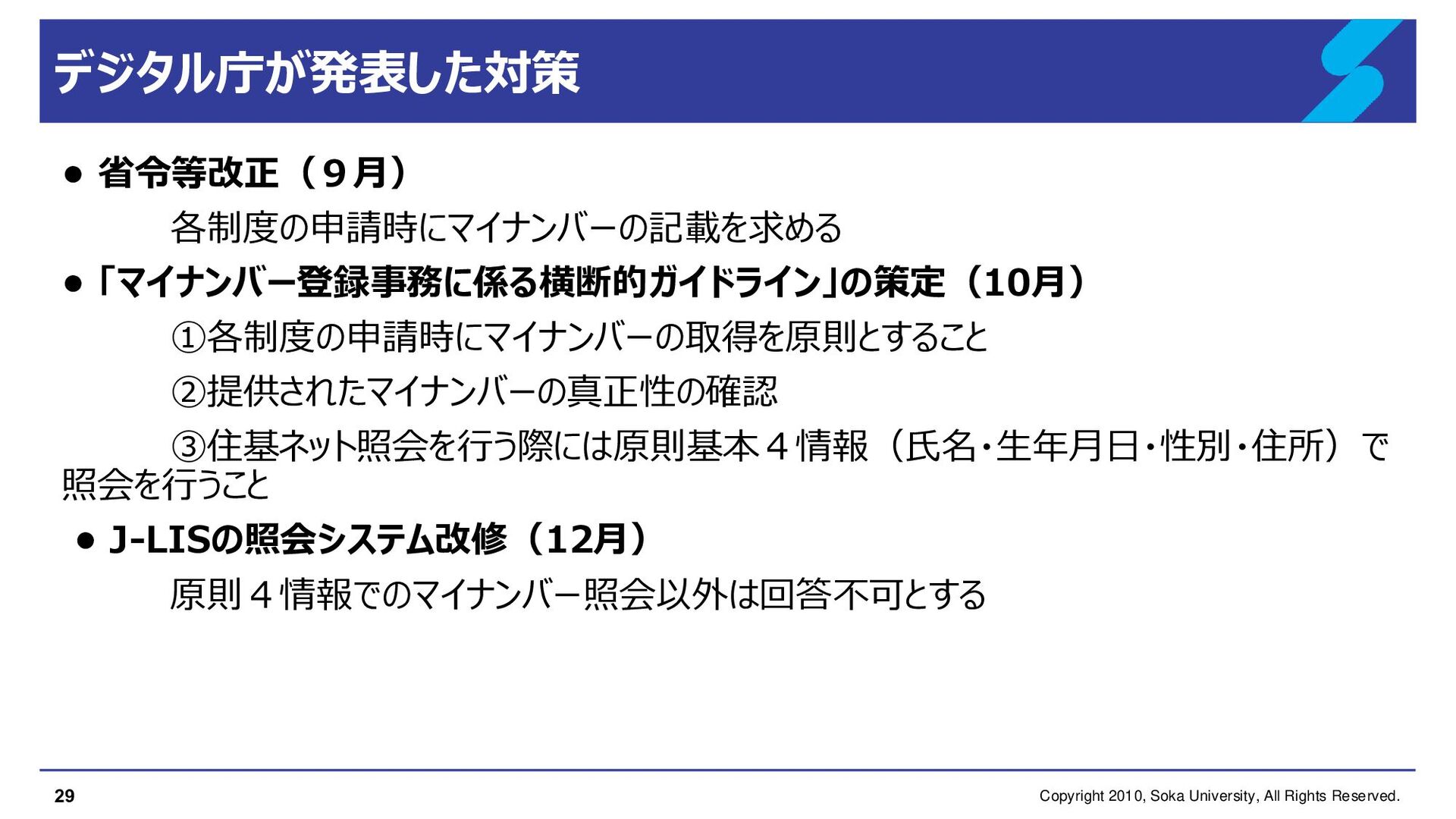 デジタル庁が発表した対策

• 省令等改正（9月）

各制度の申請時にマイナンバーの記載を求める

• 「マイナンバー登録事務に係る横断的ガイドライン」の策定（10月）

①各制度の申請時にマイナンバーの取得を原則とすること

②提供されたマイナンバーの真正性の確認

③住基ネット照会を行う際には原則基本4情報（氏名・生年月日・性別・住所）で照会を行うこと

• J-LISの照会システム改修（12月）

原則4情報でのマイナンバー照会以外は回答不可とする

29

Copyright 2010, Soka University, All Rights Reserved.